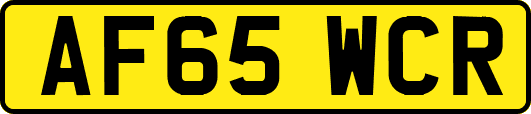 AF65 WCR